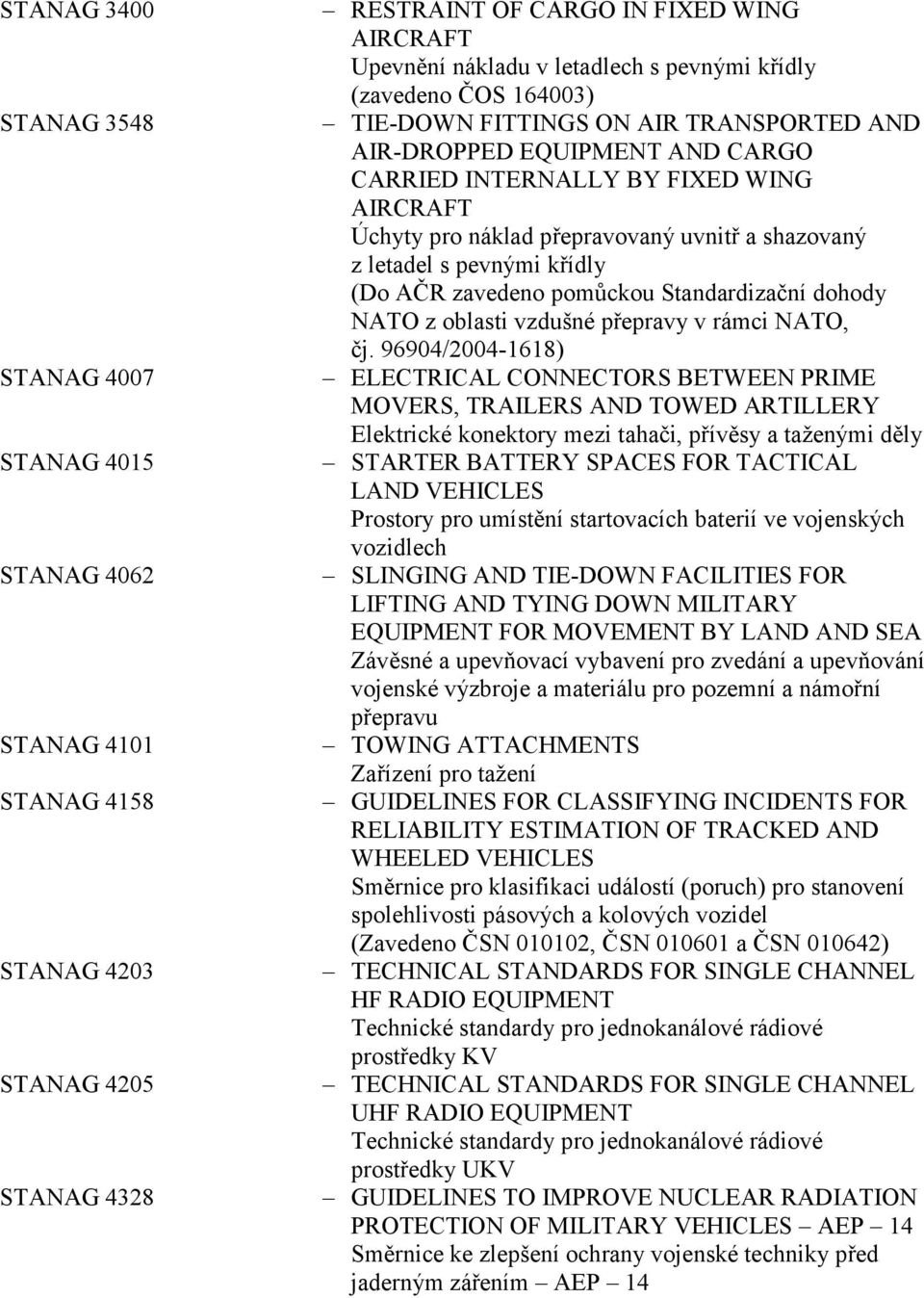 STANAG 3400 – RESTRAINT OF CARGO IN FIXED WING AIRCRAFT
Upevnění nákladu v letadlech s pevnými křídly (zavedeno ČOS 164003)

STANAG 3548 – TIE-DOWN FITTINGS ON AIR TRANSPORTED AND AIR-DROPPED EQUIPMENT AND CARGO CARRIED INTERNALLY BY FIXED WING AIRCRAFT
Úchyty pro náklad přepravovaný uvnitř a shazovaný z letadel s pevnými křídly
(Do AČR zavedeno pomůckou Standardizační dohody NATO z oblasti vzdušné přepravy v rámci NATO, čj. 96904/2004-1618)

STANAG 4007 – ELECTRICAL CONNECTORS BETWEEN PRIME MOVERS, TRAILERS AND TOWED ARTILLERY
Elektrické konektory mezi tahači, přívěsy a taženými děly

STANAG 4015 – STARTER BATTERY SPACES FOR TACTICAL LAND VEHICLES
Prostory pro umístění startovacích baterií ve vojenských vozidlech

STANAG 4062 – SLINGING AND TIE-DOWN FACILITIES FOR LIFTING AND TYING DOWN MILITARY EQUIPMENT FOR MOVEMENT BY LAND AND SEA
Závěsné a upevňovací vybavení pro zvedání a upevňování vojenské výzbroje a materiálu pro pozemní a námořní přepravu

STANAG 4101 – TOWING ATTACHMENTS
Zařízení pro tažení

STANAG 4158 – GUIDELINES FOR CLASSIFYING INCIDENTS FOR RELIABILITY ESTIMATION OF TRACKED AND WHEELED VEHICLES
Směrnice pro klasifikaci událostí (poruch) pro stanovení spolehlivosti pásových a kolových vozidel
(Zavedeno ČSN 010102, ČSN 010601 a ČSN 010642)

STANAG 4203 – TECHNICAL STANDARDS FOR SINGLE CHANNEL HF RADIO EQUIPMENT
Technické standardy pro jednokanálové rádiové prostředky KV

STANAG 4205 – TECHNICAL STANDARDS FOR SINGLE CHANNEL UHF RADIO EQUIPMENT
Technické standardy pro jednokanálové rádiové prostředky UKV

STANAG 4328 – GUIDELINES TO IMPROVE NUCLEAR RADIATION PROTECTION OF MILITARY VEHICLES – AEP – 14
Směrnice ke zlepšení ochrany vojenské techniky před jaderným zářením – AEP – 14